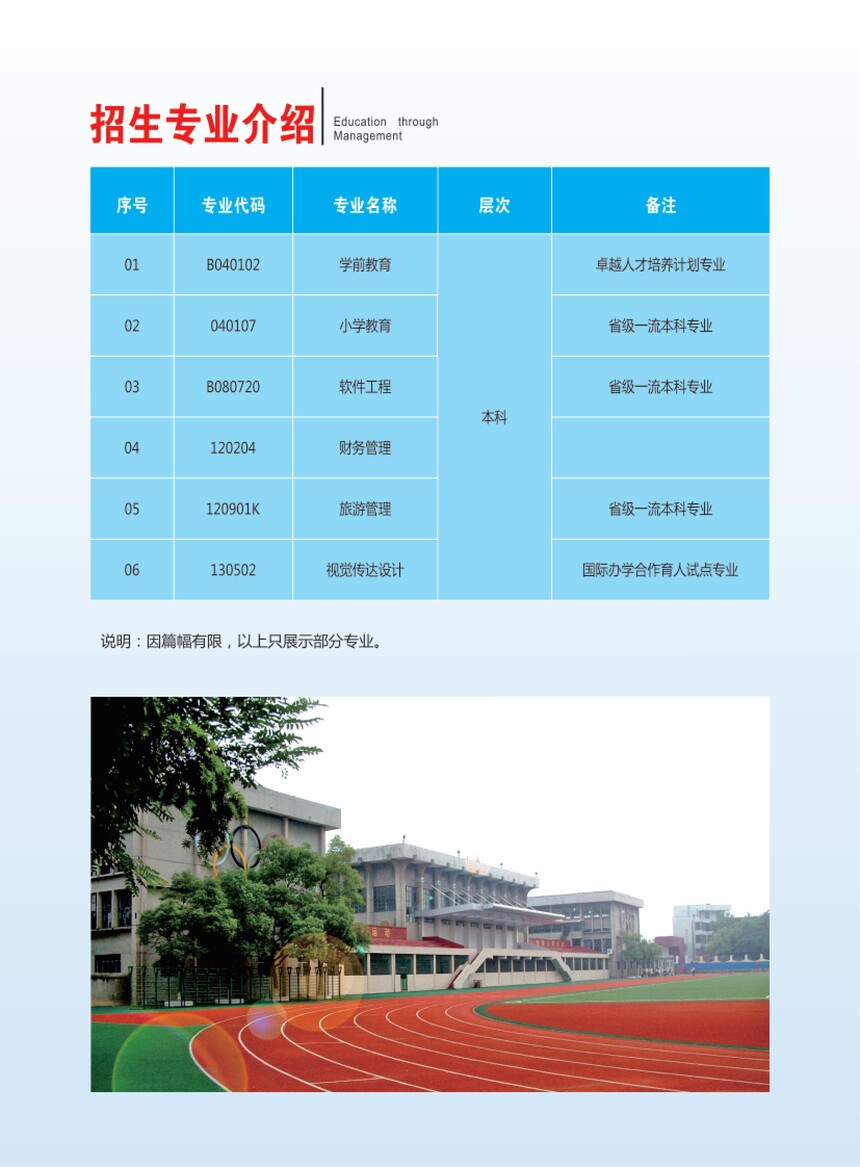 招生专业介绍

Education through Management

| 序号 | 专业代码 | 专业名称 | 层次 | 备注 |
|---|---|---|---|---|
| 01 | B040102 | 学前教育 | 本科 | 卓越人才培养计划专业 |
| 02 | 040107 | 小学教育 | 本科 | 省级一流本科专业 |
| 03 | B080720 | 软件工程 | 本科 | 省级一流本科专业 |
| 04 | 120204 | 财务管理 | 本科 | |
| 05 | 120901K | 旅游管理 | 本科 | 省级一流本科专业 |
| 06 | 130502 | 视觉传达设计 | 本科 | 国际办学合作育人试点专业 |

说明：因篇幅有限，以上只展示部分专业。